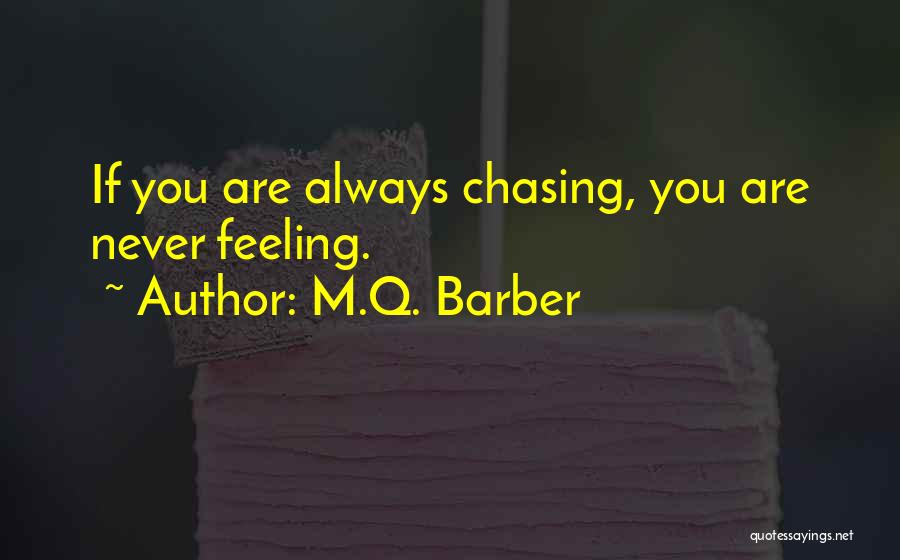 If you are always chasing, you are never feeling.

~ Author: M.Q. Barber

quotessayings.net